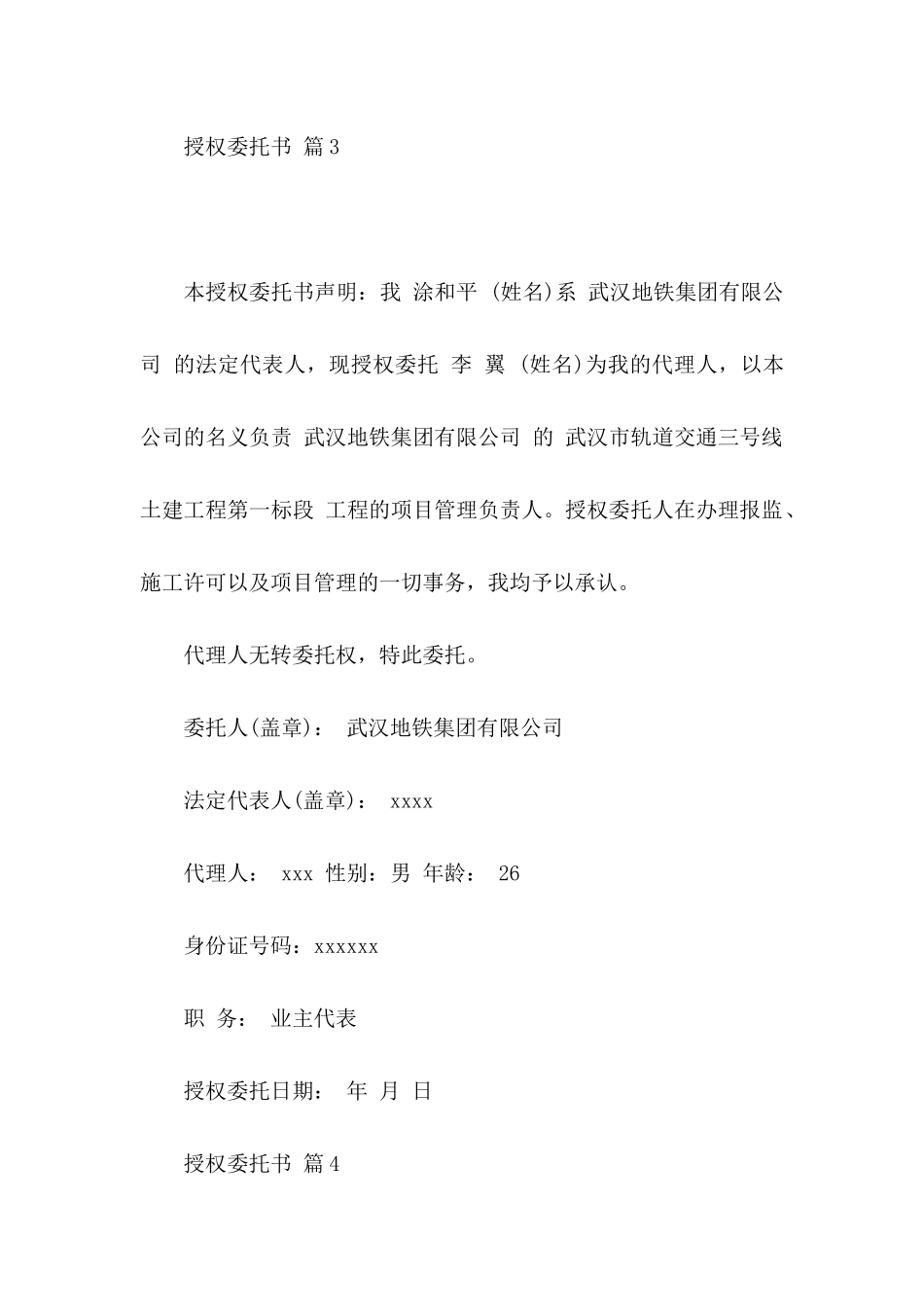 授权委托书 篇3

本授权委托书声明：我 涂和平 (姓名)系 武汉地铁集团有限公司 的法定代表人，现授权委托 李 翼 (姓名)为我的代理人，以本公司的名义负责 武汉地铁集团有限公司 的 武汉市轨道交通三号线土建工程第一标段 工程的项目管理负责人。授权委托人在办理报监、施工许可以及项目管理的一切事务，我均予以承认。

代理人无转委托权，特此委托。

委托人(盖章)： 武汉地铁集团有限公司

法定代表人(盖章)： xxxx

代理人： xxx 性别：男 年龄： 26

身份证号码：xxxxxx

职 务： 业主代表

授权委托日期： 年 月 日

授权委托书 篇4